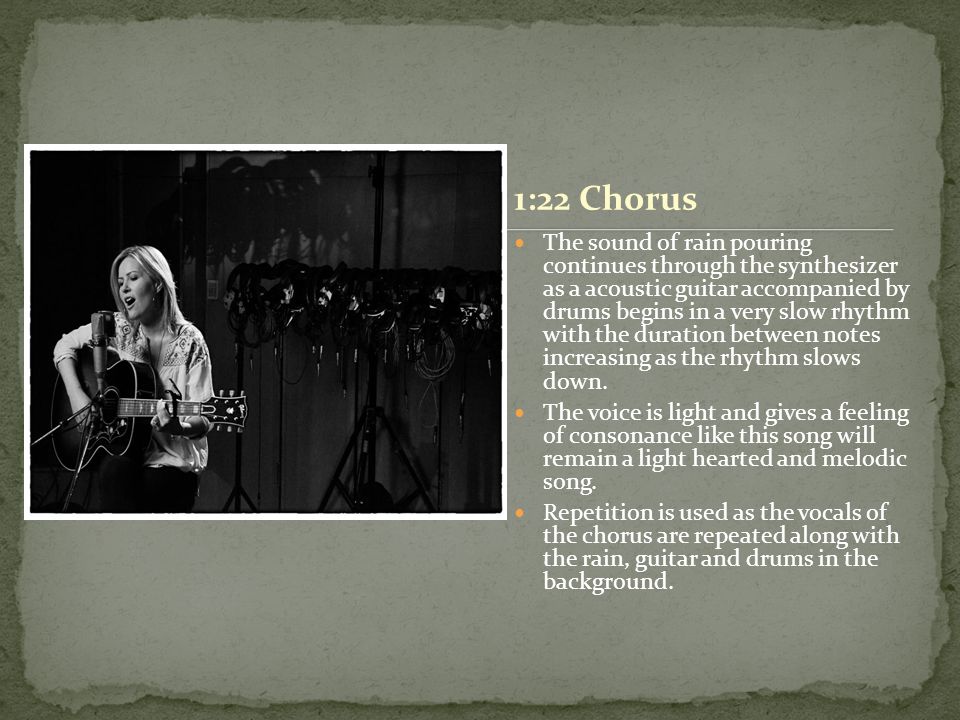 1:22 Chorus

- The sound of rain pouring continues through the synthesizer as a acoustic guitar accompanied by drums begins in a very slow rhythm with the duration between notes increasing as the rhythm slows down.
- The voice is light and gives a feeling of consonance like this song will remain a light hearted and melodic song.
- Repetition is used as the vocals of the chorus are repeated along with the rain, guitar and drums in the background.